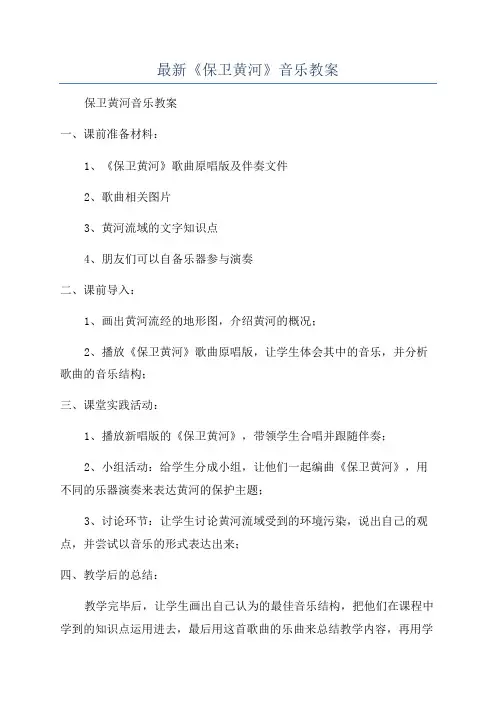 最新《保卫黄河》音乐教案

保卫黄河音乐教案

一、课前准备材料：

1、《保卫黄河》歌曲原唱版及伴奏文件

2、歌曲相关图片

3、黄河流域的文字知识点

4、朋友们可以自备乐器参与演奏

二、课前导入：

1、画出黄河流经的地形图，介绍黄河的概况；

2、播放《保卫黄河》歌曲原唱版，让学生体会其中的音乐，并分析歌曲的音乐结构；

三、课堂实践活动：

1、播放新唱版的《保卫黄河》，带领学生合唱并跟随伴奏；

2、小组活动：给学生分成小组，让他们一起编曲《保卫黄河》，用不同的乐器演奏来表达黄河的保护主题；

3、讨论环节：让学生讨论黄河流域受到的环境污染，说出自己的观点，并尝试以音乐的形式表达出来；

四、教学后的总结：

教学完毕后，让学生画出自己认为的最佳音乐结构，把他们在课程中学到的知识点运用进去，最后用这首歌曲的乐曲来总结教学内容，再用学